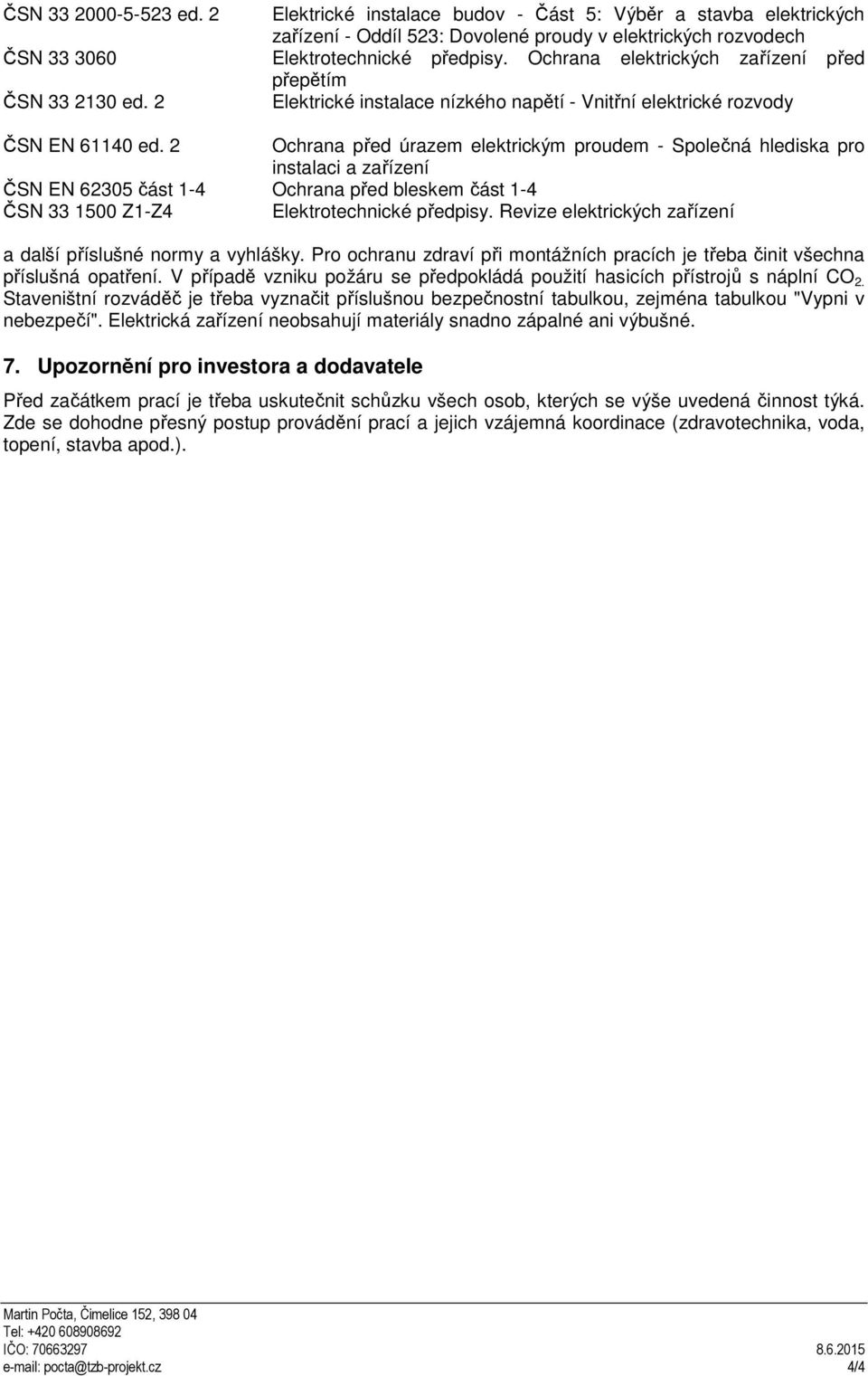 ČSN 33 2000-5-523 ed. 2 Elektrické instalace budov - Část 5: Výběr a stavba elektrických zařízení - Oddíl 523: Dovolené proudy v elektrických rozvodech
ČSN 33 3060 Elektrotechnické předpisy. Ochrana elektrických zařízení před přepětím
ČSN 33 2130 ed. 2 Elektrické instalace nízkého napětí - Vnitřní elektrické rozvody

ČSN EN 61140 ed. 2 Ochrana před úrazem elektrickým proudem - Společná hlediska pro instalaci a zařízení
ČSN EN 62305 část 1-4 Ochrana před bleskem část 1-4
ČSN 33 1500 Z1-Z4 Elektrotechnické předpisy. Revize elektrických zařízení

a další příslušné normy a vyhlášky. Pro ochranu zdraví při montážních pracích je třeba činit všechna příslušná opatření. V případě vzniku požáru se předpokládá použití hasicích přístrojů s náplní $CO_2$. Staveništní rozváděč je třeba vyznačit příslušnou bezpečnostní tabulkou, zejména tabulkou "Vypni v nebezpečí". Elektrická zařízení neobsahují materiály snadno zápalné ani výbušné.

7. Upozornění pro investora a dodavatele

Před začátkem prací je třeba uskutečnit schůzku všech osob, kterých se výše uvedená činnost týká. Zde se dohodne přesný postup provádění prací a jejich vzájemná koordinace (zdravotechnika, voda, topení, stavba apod.).

Martin Počta, Čimelice 152, 398 04
Tel: +420 608908692
IČO: 70663297
8.6.2015
e-mail: pocta@tzb-projekt.cz
4/4